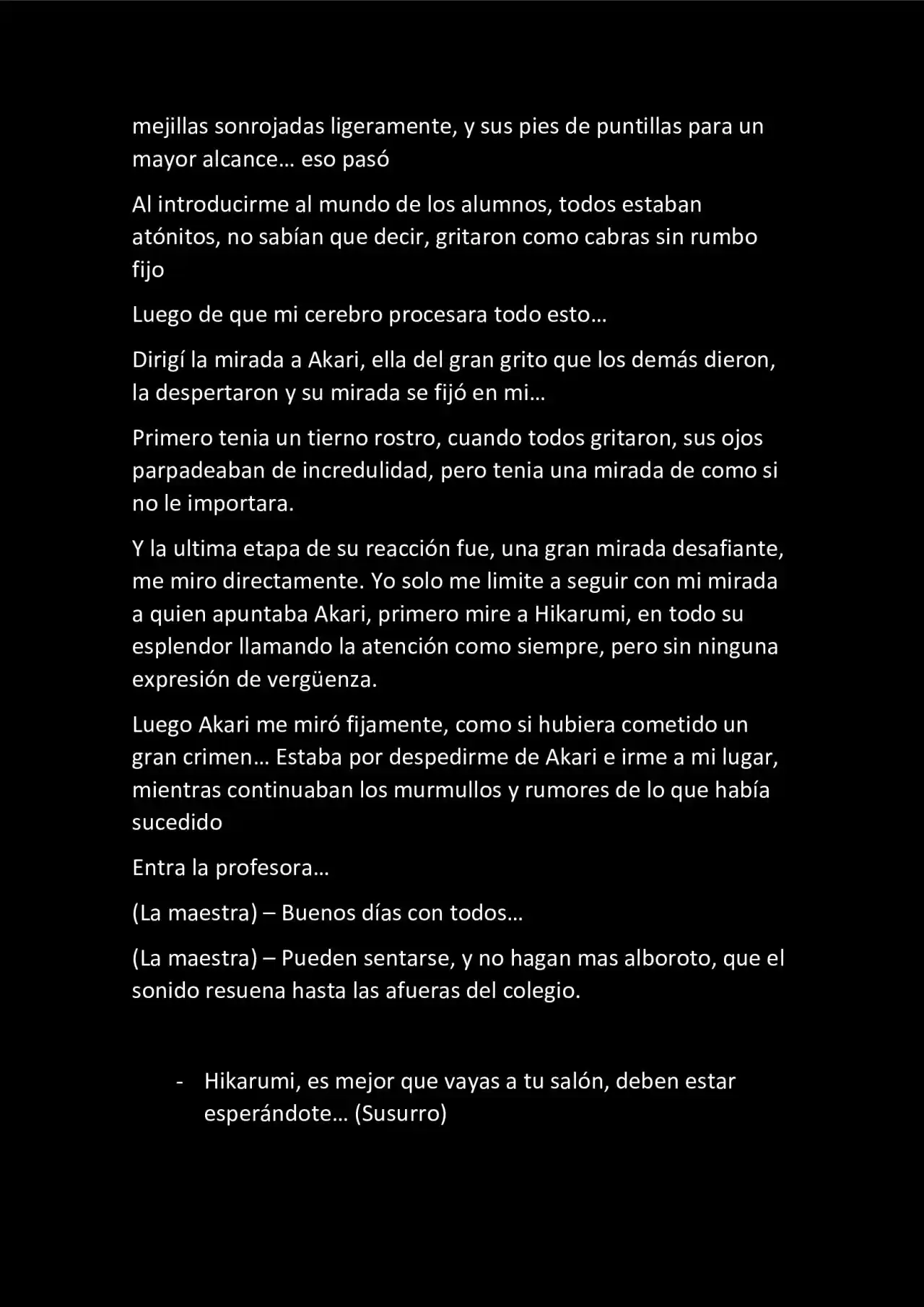 mejillas sonrojadas ligeramente, y sus pies de puntillas para un mayor alcance… eso pasó

Al introducirme al mundo de los alumnos, todos estaban atónitos, no sabían que decir, gritaron como cabras sin rumbo fijo

Luego de que mi cerebro procesara todo esto…

Dirigí la mirada a Akari, ella del gran grito que los demás dieron, la despertaron y su mirada se fijó en mi…

Primero tenia un tierno rostro, cuando todos gritaron, sus ojos parpadeaban de incredulidad, pero tenia una mirada de como si no le importara.

Y la ultima etapa de su reacción fue, una gran mirada desafiante, me miro directamente. Yo solo me limite a seguir con mi mirada a quien apuntaba Akari, primero mire a Hikarumi, en todo su esplendor llamando la atención como siempre, pero sin ninguna expresión de vergüenza.

Luego Akari me miró fijamente, como si hubiera cometido un gran crimen… Estaba por despedirme de Akari e irme a mi lugar, mientras continuaban los murmullos y rumores de lo que había sucedido

Entra la profesora…

(La maestra) – Buenos días con todos…

(La maestra) – Pueden sentarse, y no hagan mas alboroto, que el sonido resuena hasta las afueras del colegio.

- Hikarumi, es mejor que vayas a tu salón, deben estar esperándote… (Susurro)